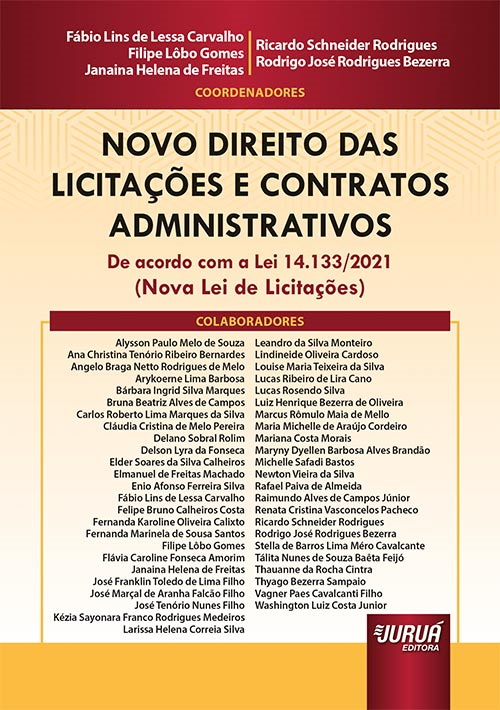 Fábio Lins de Lessa Carvalho
Filipe Lôbo Gomes
Janaina Helena de Freitas

Ricardo Schneider Rodrigues
Rodrigo José Rodrigues Bezerra

COORDENADORES

NOVO DIREITO DAS LICITAÇÕES E CONTRATOS ADMINISTRATIVOS

De acordo com a Lei 14.133/2021
(Nova Lei de Licitações)

COLABORADORES

Alysson Paulo Melo de Souza
Ana Christina Tenório Ribeiro Bernardes
Angelo Braga Netto Rodrigues de Melo
Arykoerne Lima Barbosa
Bárbara Ingrid Silva Marques
Bruna Beatriz Alves de Campos
Carlos Roberto Lima Marques da Silva
Cláudia Cristina de Melo Pereira
Delano Sobral Rolim
Delson Lyra da Fonseca
Elder Soares da Silva Calheiros
Elmanuel de Freitas Machado
Enio Afonso Ferreira Silva
Fábio Lins de Lessa Carvalho
Felipe Bruno Calheiros Costa
Fernanda Karoline Oliveira Calixto
Fernanda Marinela de Sousa Santos
Filipe Lôbo Gomes
Flávia Caroline Fonseca Amorim
Janaina Helena de Freitas
José Franklin Toledo de Lima Filho
José Marçal de Aranha Falcão Filho
José Tenório Nunes Filho
Kézia Sayonara Franco Rodrigues Medeiros
Larissa Helena Correia Silva

Leandro da Silva Monteiro
Lindineide Oliveira Cardoso
Louise Maria Teixeira da Silva
Lucas Ribeiro de Lira Cano
Lucas Rosendo Silva
Luiz Henrique Bezerra de Oliveira
Marcus Rômulo Maia de Mello
Maria Michelle de Araújo Cordeiro
Mariana Costa Morais
Maryny Dyellen Barbosa Alves Brandão
Michelle Safadi Bastos
Newton Vieira da Silva
Rafael Paiva de Almeida
Raimundo Alves de Campos Júnior
Renata Cristina Vasconcelos Pacheco
Ricardo Schneider Rodrigues
Rodrigo José Rodrigues Bezerra
Stella de Barros Lima Méro Cavalcante
Tálita Nunes de Souza Baêta Feijó
Thauanne da Rocha Cintra
Thyago Bezerra Sampaio
Vagner Paes Cavalcanti Filho
Washington Luiz Costa Junior

JURUÁ
EDITORA